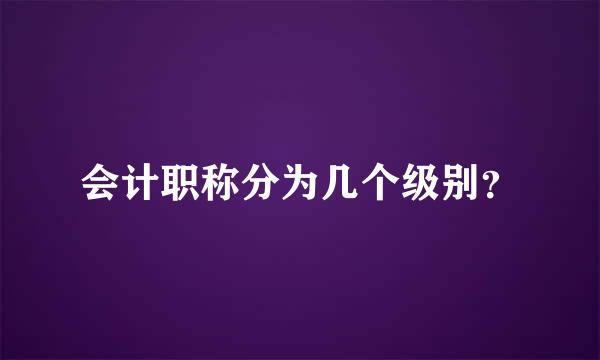 会计职称分为几个级别？